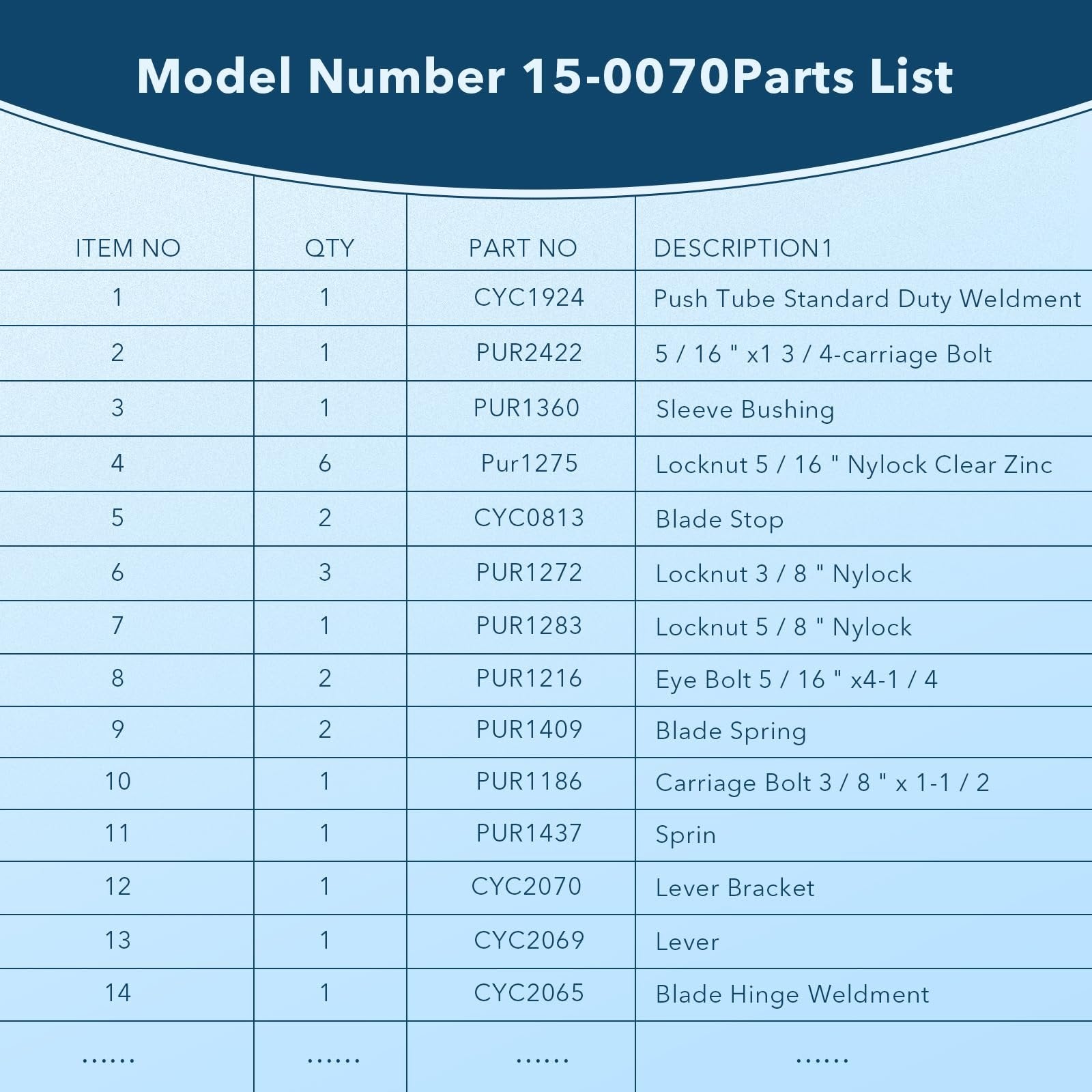 Model Number 15-0070Parts List

| ITEM NO | QTY | PART NO | DESCRIPTION1 |
|---|---|---|---|
| 1 | 1 | CYC1924 | Push Tube Standard Duty Weldment |
| 2 | 1 | PUR2422 | 5 / 16 " x1 3 / 4-carriage Bolt |
| 3 | 1 | PUR1360 | Sleeve Bushing |
| 4 | 6 | Pur1275 | Locknut 5 / 16 " Nylock Clear Zinc |
| 5 | 2 | CYC0813 | Blade Stop |
| 6 | 3 | PUR1272 | Locknut 3 / 8 " Nylock |
| 7 | 1 | PUR1283 | Locknut 5 / 8 " Nylock |
| 8 | 2 | PUR1216 | Eye Bolt 5 / 16 " x4-1 / 4 |
| 9 | 2 | PUR1409 | Blade Spring |
| 10 | 1 | PUR1186 | Carriage Bolt 3 / 8 " x 1-1 / 2 |
| 11 | 1 | PUR1437 | Sprin |
| 12 | 1 | CYC2070 | Lever Bracket |
| 13 | 1 | CYC2069 | Lever |
| 14 | 1 | CYC2065 | Blade Hinge Weldment |
| ...... | ...... | ...... | ...... |